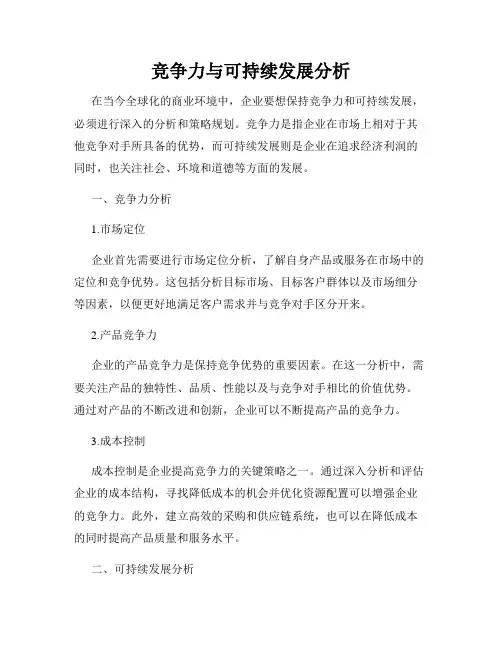 竞争力与可持续发展分析

在当今全球化的商业环境中，企业要想保持竞争力和可持续发展，必须进行深入的分析和策略规划。竞争力是指企业在市场上相对于其他竞争对手所具备的优势，而可持续发展则是企业在追求经济利润的同时，也关注社会、环境和道德等方面的发展。

一、竞争力分析

1.市场定位

企业首先需要进行市场定位分析，了解自身产品或服务在市场中的定位和竞争优势。这包括分析目标市场、目标客户群体以及市场细分等因素，以便更好地满足客户需求并与竞争对手区分开来。

2.产品竞争力

企业的产品竞争力是保持竞争优势的重要因素。在这一分析中，需要关注产品的独特性、品质、性能以及与竞争对手相比的价值优势。通过对产品的不断改进和创新，企业可以不断提高产品的竞争力。

3.成本控制

成本控制是企业提高竞争力的关键策略之一。通过深入分析和评估企业的成本结构，寻找降低成本的机会并优化资源配置可以增强企业的竞争力。此外，建立高效的采购和供应链系统，也可以在降低成本的同时提高产品质量和服务水平。

二、可持续发展分析